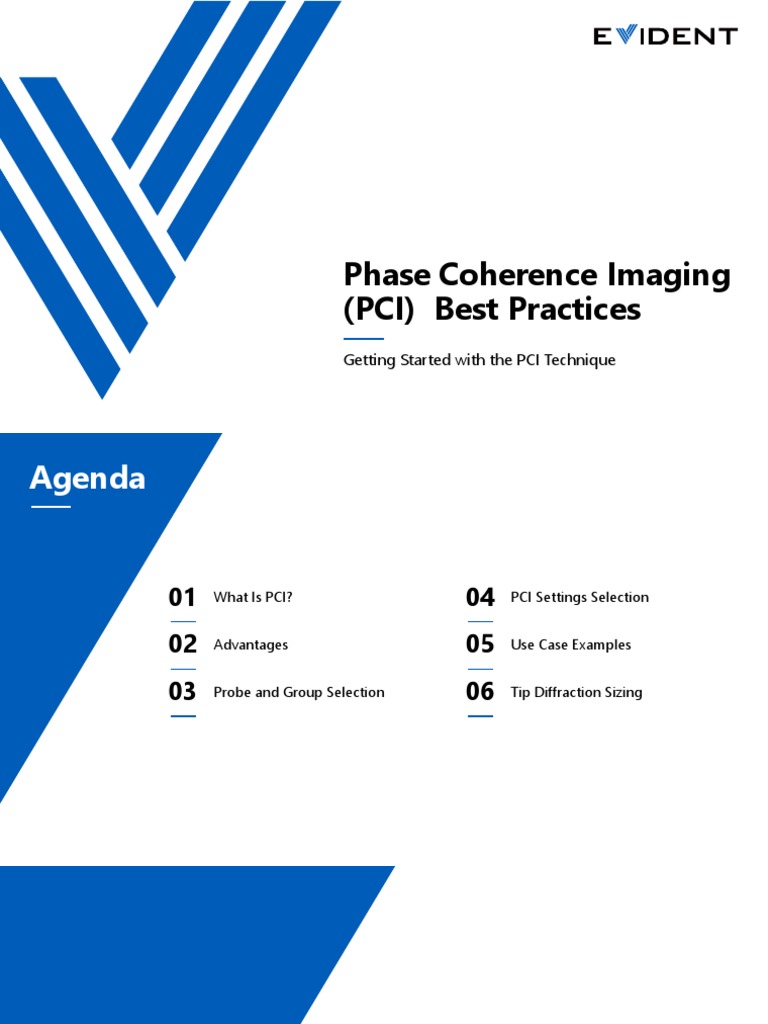 EVIDENT

Phase Coherence Imaging (PCI) Best Practices

Getting Started with the PCI Technique

Agenda

01 What Is PCI?

02 Advantages

03 Probe and Group Selection

04 PCI Settings Selection

05 Use Case Examples

06 Tip Diffraction Sizing